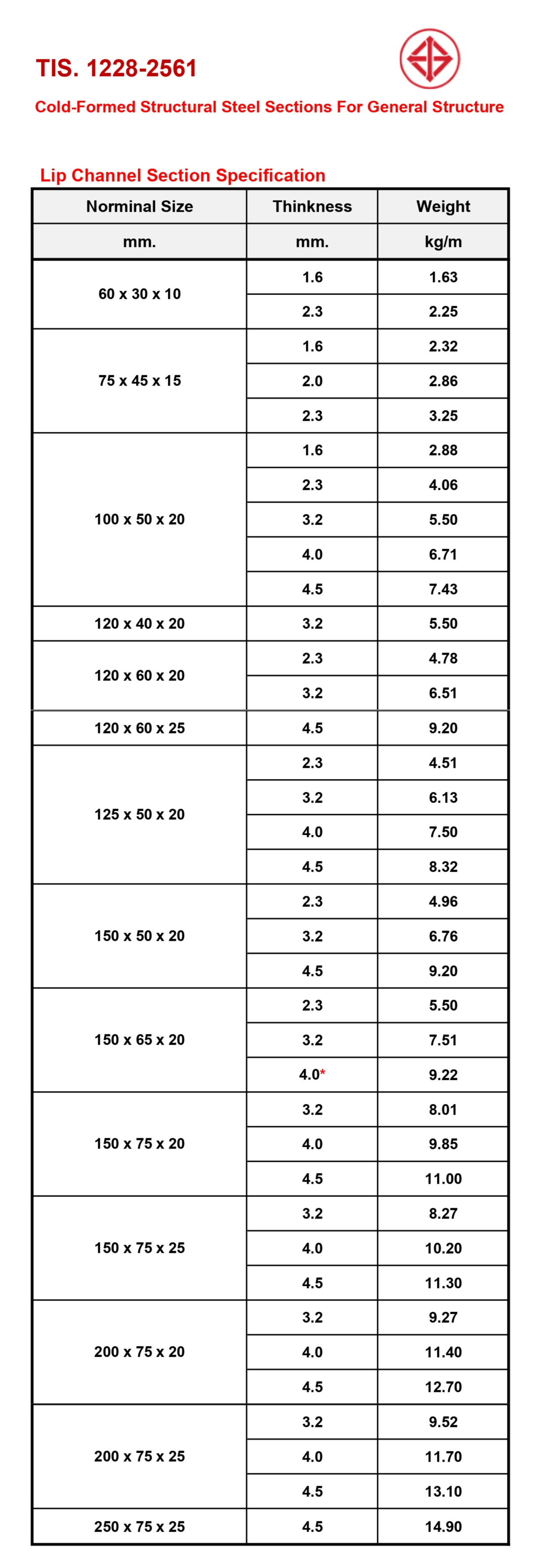 TIS. 1228-2561

Cold-Formed Structural Steel Sections For General Structure

Lip Channel Section Specification

| Norminal Size | Thinkness | Weight |
|---|---|---|
| mm. | mm. | kg/m |
| 60 x 30 x 10 | 1.6 | 1.63 |
| | 2.3 | 2.25 |
| 75 x 45 x 15 | 1.6 | 2.32 |
| | 2.0 | 2.86 |
| | 2.3 | 3.25 |
| 100 x 50 x 20 | 1.6 | 2.88 |
| | 2.3 | 4.06 |
| | 3.2 | 5.50 |
| | 4.0 | 6.71 |
| | 4.5 | 7.43 |
| 120 x 40 x 20 | 3.2 | 5.50 |
| 120 x 60 x 20 | 2.3 | 4.78 |
| | 3.2 | 6.51 |
| 120 x 60 x 25 | 4.5 | 9.20 |
| 125 x 50 x 20 | 2.3 | 4.51 |
| | 3.2 | 6.13 |
| | 4.0 | 7.50 |
| | 4.5 | 8.32 |
| 150 x 50 x 20 | 2.3 | 4.96 |
| | 3.2 | 6.76 |
| | 4.5 | 9.20 |
| 150 x 65 x 20 | 2.3 | 5.50 |
| | 3.2 | 7.51 |
| | 4.0* | 9.22 |
| 150 x 75 x 20 | 3.2 | 8.01 |
| | 4.0 | 9.85 |
| | 4.5 | 11.00 |
| 150 x 75 x 25 | 3.2 | 8.27 |
| | 4.0 | 10.20 |
| | 4.5 | 11.30 |
| 200 x 75 x 20 | 3.2 | 9.27 |
| | 4.0 | 11.40 |
| | 4.5 | 12.70 |
| 200 x 75 x 25 | 3.2 | 9.52 |
| | 4.0 | 11.70 |
| | 4.5 | 13.10 |
| 250 x 75 x 25 | 4.5 | 14.90 |